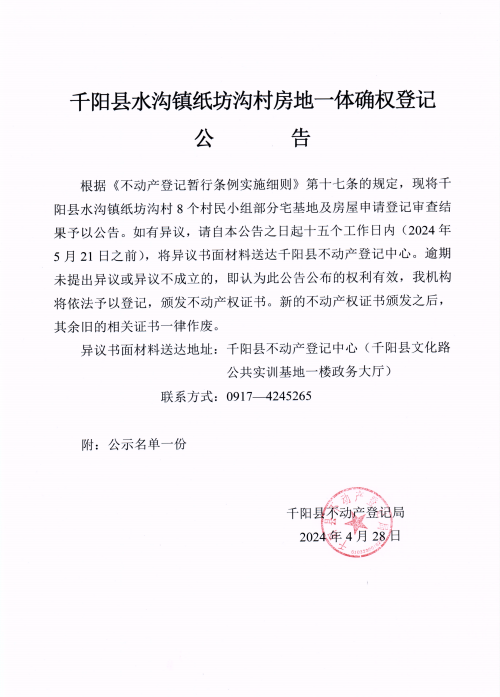 千阳县水沟镇纸坊沟村房地一体确权登记

公　告

根据《不动产登记暂行条例实施细则》第十七条的规定，现将千阳县水沟镇纸坊沟村 8 个村民小组部分宅基地及房屋申请登记审查结果予以公告。如有异议，请自本公告之日起十五个工作日内（2024 年 5 月 21 日之前），将异议书面材料送达千阳县不动产登记中心。逾期未提出异议或异议不成立的，即认为此公告公布的权利有效，我机构将依法予以登记，颁发不动产权证书。新的不动产权证书颁发之后，其余旧的相关证书一律作废。

异议书面材料送达地址：千阳县不动产登记中心（千阳县文化路公共实训基地一楼政务大厅）

联系方式：0917—4245265

附：公示名单一份

千阳县不动产登记局

2024 年 4 月 28 日